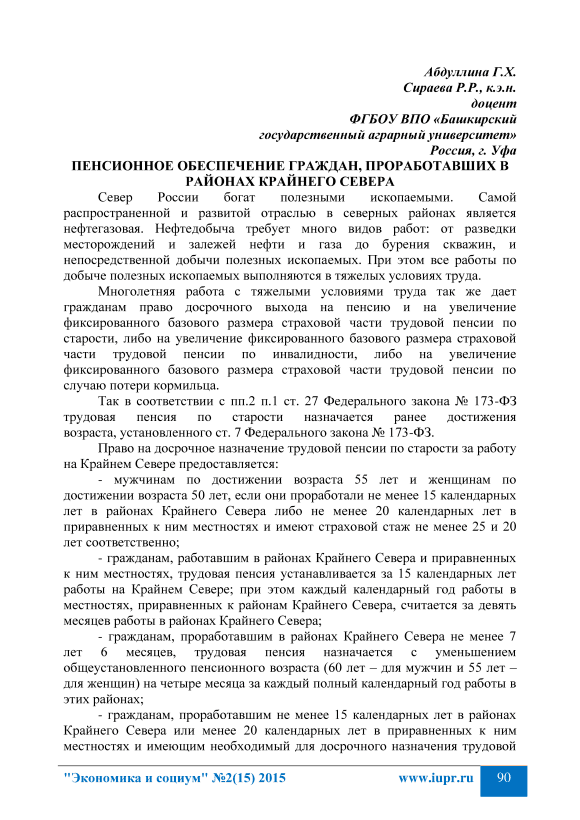 Абдуллина Г.Х.
Сираева Р.Р., к.э.н.
доцент
ФГБОУ ВПО «Башкирский
государственный аграрный университет»
Россия, г. Уфа

ПЕНСИОННОЕ ОБЕСПЕЧЕНИЕ ГРАЖДАН, ПРОРАБОТАВШИХ В РАЙОНАХ КРАЙНЕГО СЕВЕРА

Север России богат полезными ископаемыми. Самой распространенной и развитой отраслью в северных районах является нефтегазовая. Нефтедобыча требует много видов работ: от разведки месторождений и залежей нефти и газа до бурения скважин, и непосредственной добычи полезных ископаемых. При этом все работы по добыче полезных ископаемых выполняются в тяжелых условиях труда.

Многолетняя работа с тяжелыми условиями труда так же дает гражданам право досрочного выхода на пенсию и на увеличение фиксированного базового размера страховой части трудовой пенсии по старости, либо на увеличение фиксированного базового размера страховой части трудовой пенсии по инвалидности, либо на увеличение фиксированного базового размера страховой части трудовой пенсии по случаю потери кормильца.

Так в соответствии с пп.2 п.1 ст. 27 Федерального закона № 173-ФЗ трудовая пенсия по старости назначается ранее достижения возраста, установленного ст. 7 Федерального закона № 173-ФЗ.

Право на досрочное назначение трудовой пенсии по старости за работу на Крайнем Севере предоставляется:

- мужчинам по достижении возраста 55 лет и женщинам по достижении возраста 50 лет, если они проработали не менее 15 календарных лет в районах Крайнего Севера либо не менее 20 календарных лет в приравненных к ним местностях и имеют страховой стаж не менее 25 и 20 лет соответственно;

- гражданам, работавшим в районах Крайнего Севера и приравненных к ним местностях, трудовая пенсия устанавливается за 15 календарных лет работы на Крайнем Севере; при этом каждый календарный год работы в местностях, приравненных к районам Крайнего Севера, считается за девять месяцев работы в районах Крайнего Севера;

- гражданам, проработавшим в районах Крайнего Севера не менее 7 лет 6 месяцев, трудовая пенсия назначается с уменьшением общеустановленного пенсионного возраста (60 лет – для мужчин и 55 лет – для женщин) на четыре месяца за каждый полный календарный год работы в этих районах;

- гражданам, проработавшим не менее 15 календарных лет в районах Крайнего Севера или менее 20 календарных лет в приравненных к ним местностях и имеющим необходимый для досрочного назначения трудовой

"Экономика и социум" №2(15) 2015 www.iupr.ru 90